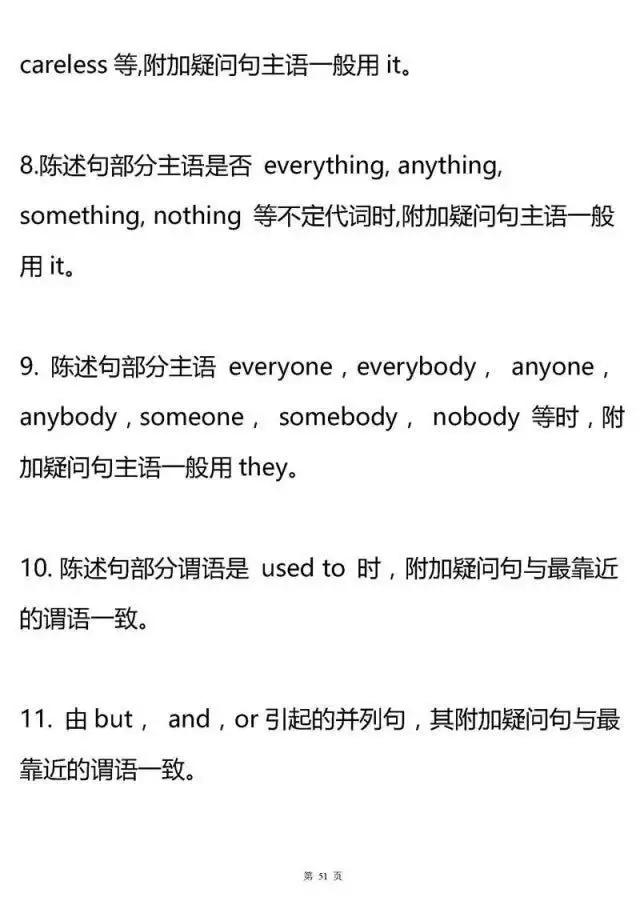 careless 等,附加疑问句主语一般用 it。

8.陈述句部分主语是否 everything, anything, something, nothing 等不定代词时,附加疑问句主语一般用 it。

9. 陈述句部分主语 everyone，everybody， anyone，anybody，someone， somebody， nobody 等时，附加疑问句主语一般用 they。

10. 陈述句部分谓语是 used to 时，附加疑问句与最靠近的谓语一致。

11. 由 but， and，or 引起的并列句，其附加疑问句与最靠近的谓语一致。

第 51 页